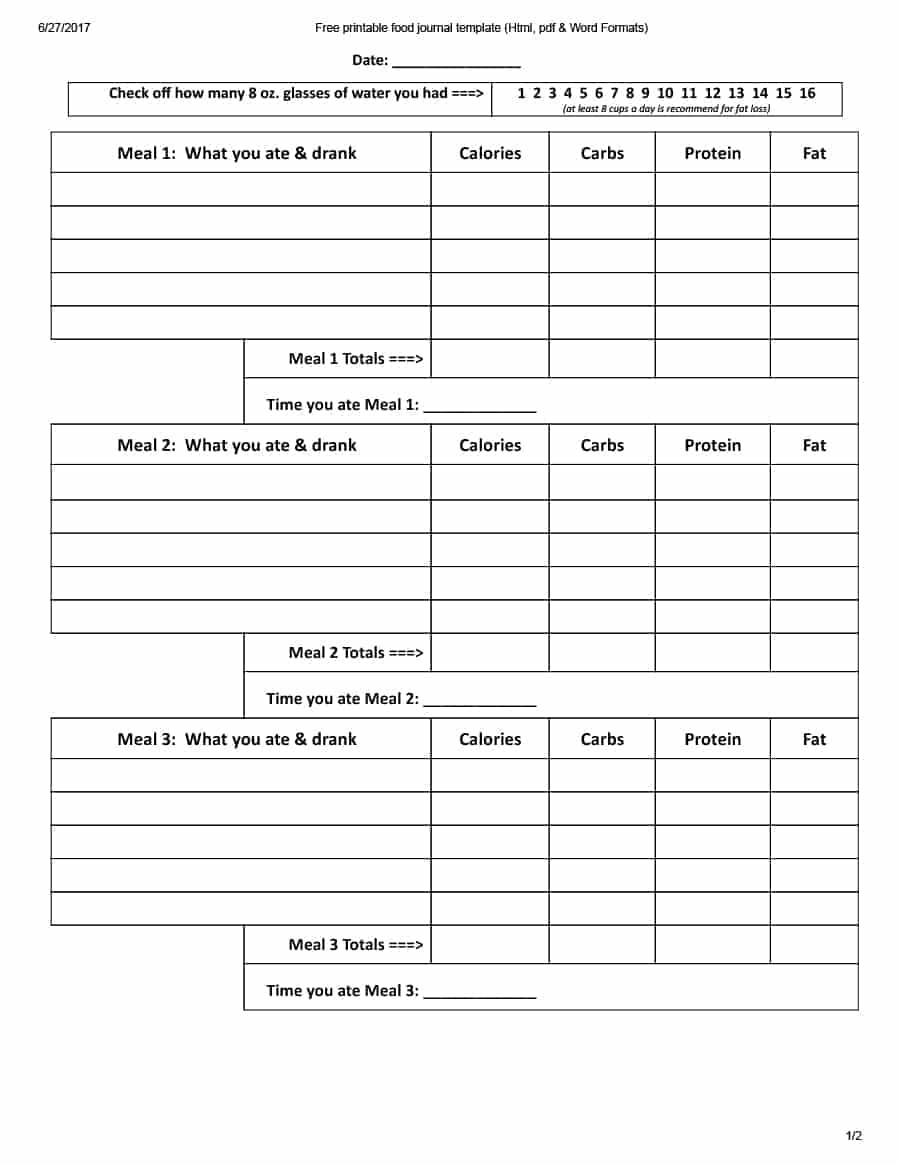 6/27/2017 Free printable food journal template (Html, pdf & Word Formats)

Date: ____

Check off how many 8 oz. glasses of water you had ===> 1 2 3 4 5 6 7 8 9 10 11 12 13 14 15 16
(at least 8 cups a day is recommend for fat loss)

| Meal 1: What you ate & drank | Calories | Carbs | Protein | Fat |
|---|---|---|---|---|
| | | | | |
| | | | | |
| | | | | |
| | | | | |
| | | | | |
| Meal 1 Totals ===> | | | | |

Time you ate Meal 1: ____

| Meal 2: What you ate & drank | Calories | Carbs | Protein | Fat |
|---|---|---|---|---|
| | | | | |
| | | | | |
| | | | | |
| | | | | |
| | | | | |
| Meal 2 Totals ===> | | | | |

Time you ate Meal 2: ____

| Meal 3: What you ate & drank | Calories | Carbs | Protein | Fat |
|---|---|---|---|---|
| | | | | |
| | | | | |
| | | | | |
| | | | | |
| | | | | |
| Meal 3 Totals ===> | | | | |

Time you ate Meal 3: ____

1/2